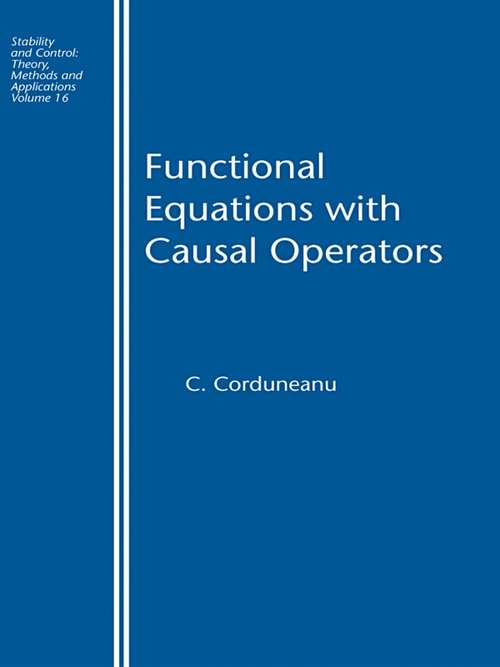 Stability and Control: Theory, Methods and Applications Volume 16

Functional Equations with Causal Operators

C. Corduneanu